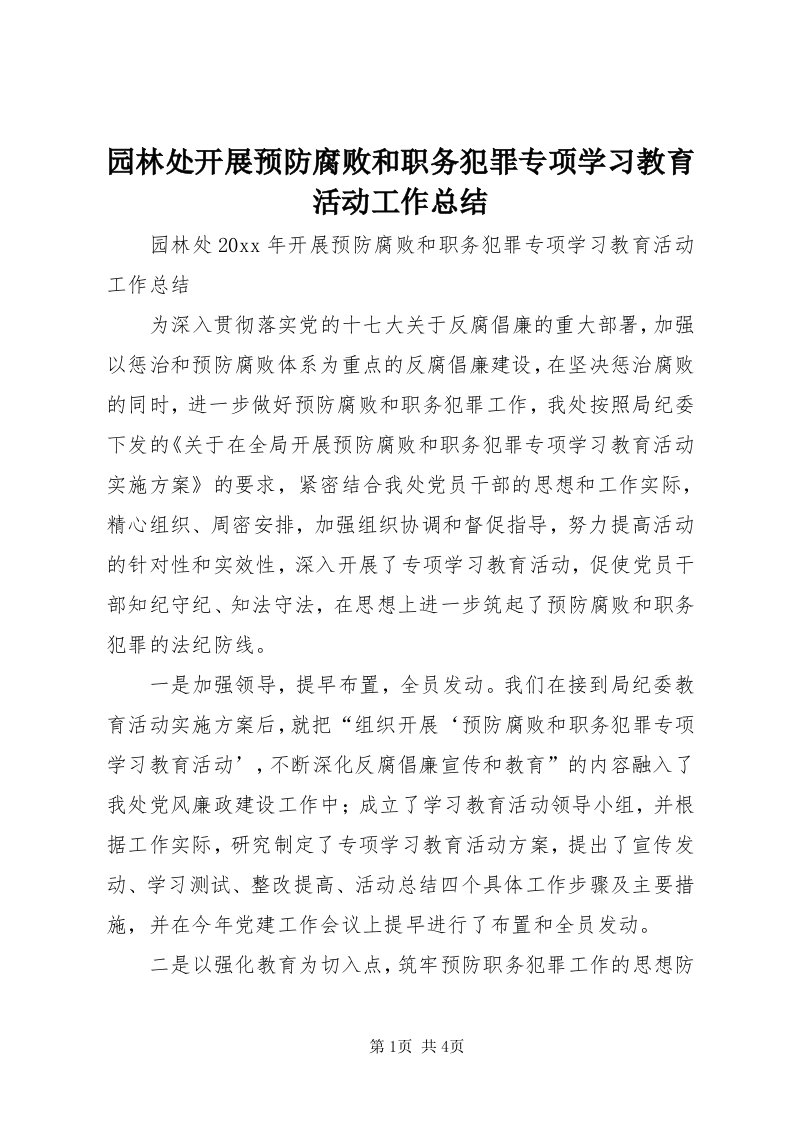 园林处开展预防腐败和职务犯罪专项学习教育活动工作总结

园林处20xx年开展预防腐败和职务犯罪专项学习教育活动工作总结

为深入贯彻落实党的十七大关于反腐倡廉的重大部署，加强以惩治和预防腐败体系为重点的反腐倡廉建设，在坚决惩治腐败的同时，进一步做好预防腐败和职务犯罪工作，我处按照局纪委下发的《关于在全局开展预防腐败和职务犯罪专项学习教育活动实施方案》的要求，紧密结合我处党员干部的思想和工作实际，精心组织、周密安排，加强组织协调和督促指导，努力提高活动的针对性和实效性，深入开展了专项学习教育活动，促使党员干部知纪守纪、知法守法，在思想上进一步筑起了预防腐败和职务犯罪的法纪防线。

一是加强领导，提早布置，全员发动。我们在接到局纪委教育活动实施方案后，就把“组织开展‘预防腐败和职务犯罪专项学习教育活动’，不断深化反腐倡廉宣传和教育”的内容融入了我处党风廉政建设工作中；成立了学习教育活动领导小组，并根据工作实际，研究制定了专项学习教育活动方案，提出了宣传发动、学习测试、整改提高、活动总结四个具体工作步骤及主要措施，并在今年党建工作会议上提早进行了布置和全员发动。

二是以强化教育为切入点，筑牢预防职务犯罪工作的思想防

第1页 共4页